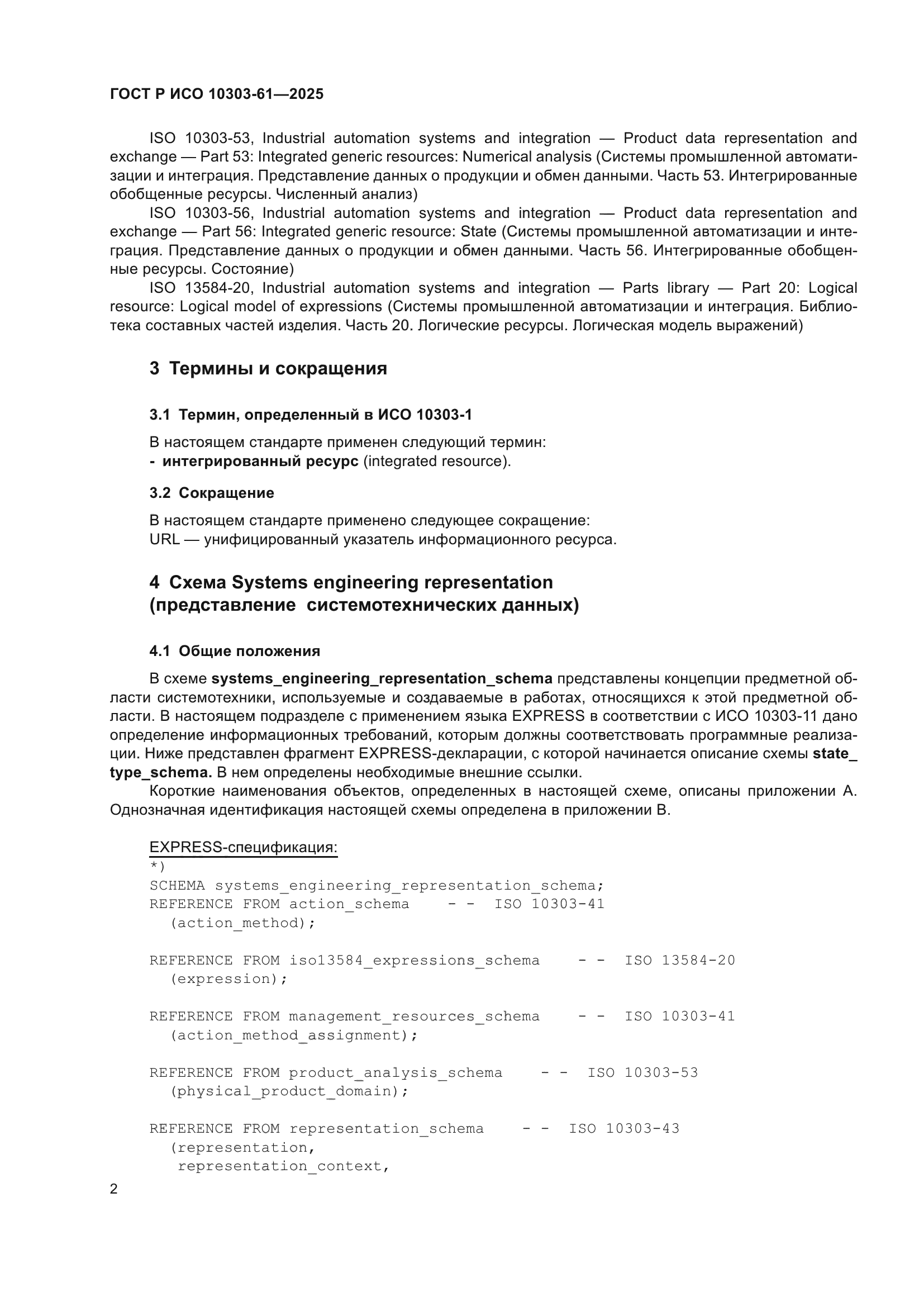 ГОСТ Р ИСО 10303-61—2025

ISO 10303-53, Industrial automation systems and integration — Product data representation and exchange — Part 53: Integrated generic resources: Numerical analysis (Системы промышленной автоматизации и интеграция. Представление данных о продукции и обмен данными. Часть 53. Интегрированные обобщенные ресурсы. Численный анализ)

ISO 10303-56, Industrial automation systems and integration — Product data representation and exchange — Part 56: Integrated generic resource: State (Системы промышленной автоматизации и интеграция. Представление данных о продукции и обмен данными. Часть 56. Интегрированные обобщенные ресурсы. Состояние)

ISO 13584-20, Industrial automation systems and integration — Parts library — Part 20: Logical resource: Logical model of expressions (Системы промышленной автоматизации и интеграция. Библиотека составных частей изделия. Часть 20. Логические ресурсы. Логическая модель выражений)

3 Термины и сокращения

3.1 Термин, определенный в ИСО 10303-1

В настоящем стандарте применен следующий термин:
- интегрированный ресурс (integrated resource).

3.2 Сокращение

В настоящем стандарте применено следующее сокращение:
URL — унифицированный указатель информационного ресурса.

4 Схема Systems engineering representation (представление системотехнических данных)

4.1 Общие положения

В схеме systems_engineering_representation_schema представлены концепции предметной области системотехники, используемые и создаваемые в работах, относящихся к этой предметной области. В настоящем подразделе с применением языка EXPRESS в соответствии с ИСО 10303-11 дано определение информационных требований, которым должны соответствовать программные реализации. Ниже представлен фрагмент EXPRESS-декларации, с которой начинается описание схемы state_type_schema. В нем определены необходимые внешние ссылки.

Короткие наименования объектов, определенных в настоящей схеме, описаны приложении А. Однозначная идентификация настоящей схемы определена в приложении В.

EXPRESS-спецификация:
*)
SCHEMA systems_engineering_representation_schema;
REFERENCE FROM action_schema - - ISO 10303-41
(action_method);

REFERENCE FROM iso13584_expressions_schema - - ISO 13584-20
(expression);

REFERENCE FROM management_resources_schema - - ISO 10303-41
(action_method_assignment);

REFERENCE FROM product_analysis_schema - - ISO 10303-53
(physical_product_domain);

REFERENCE FROM representation_schema - - ISO 10303-43
(representation,
representation_context,

2